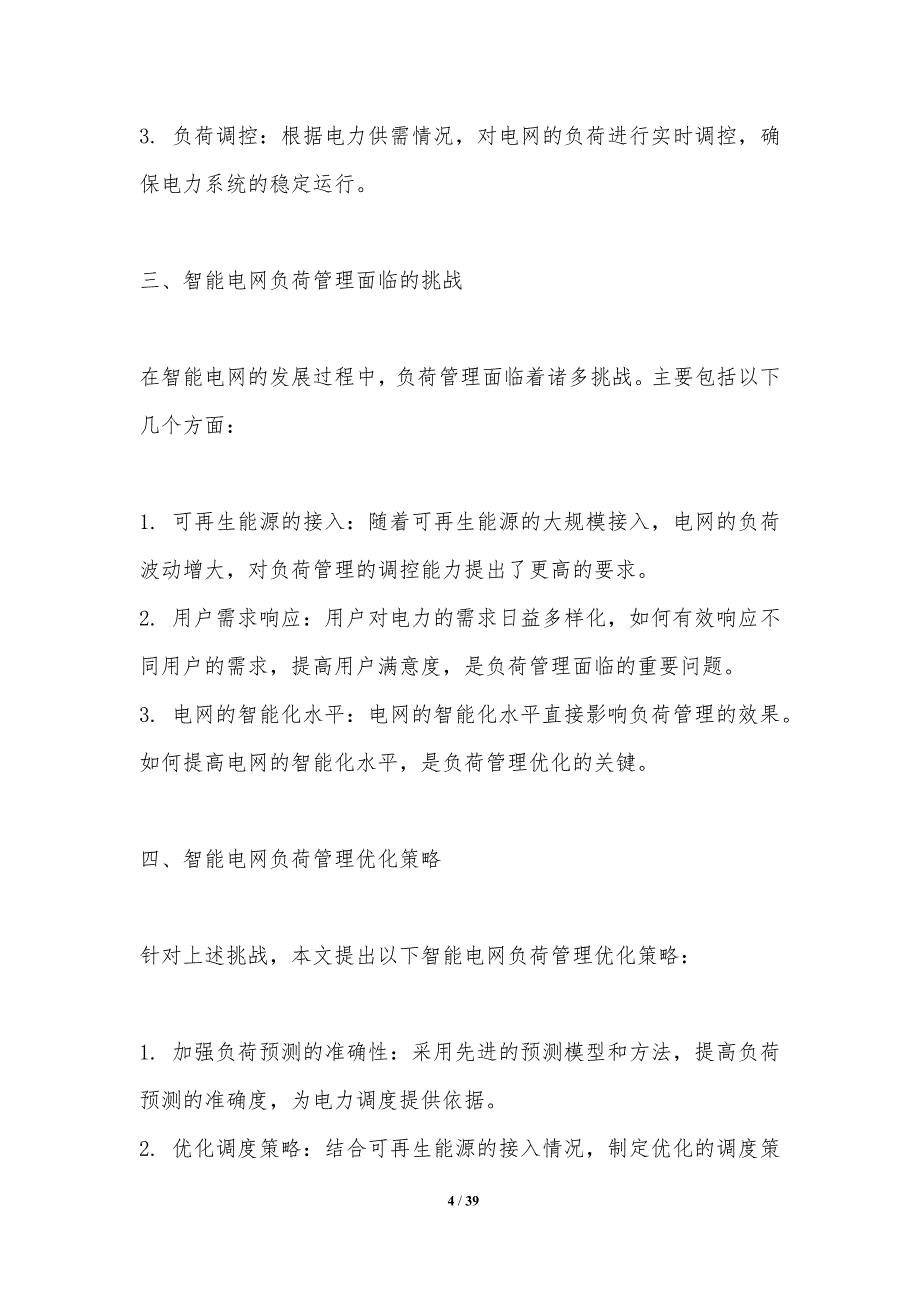 3. 负荷调控：根据电力供需情况，对电网的负荷进行实时调控，确保电力系统的稳定运行。

三、智能电网负荷管理面临的挑战

在智能电网的发展过程中，负荷管理面临着诸多挑战。主要包括以下几个方面：

1. 可再生能源的接入：随着可再生能源的大规模接入，电网的负荷波动增大，对负荷管理的调控能力提出了更高的要求。
2. 用户需求响应：用户对电力的需求日益多样化，如何有效响应不同用户的需求，提高用户满意度，是负荷管理面临的重要问题。
3. 电网的智能化水平：电网的智能化水平直接影响负荷管理的效果。如何提高电网的智能化水平，是负荷管理优化的关键。

四、智能电网负荷管理优化策略

针对上述挑战，本文提出以下智能电网负荷管理优化策略：

1. 加强负荷预测的准确性：采用先进的预测模型和方法，提高负荷预测的准确度，为电力调度提供依据。
2. 优化调度策略：结合可再生能源的接入情况，制定优化的调度策

4 / 39